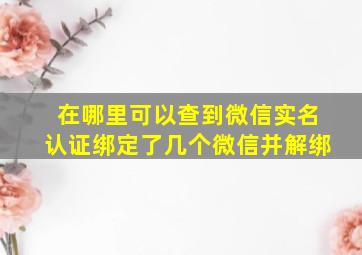 在哪里可以查到微信实名认证绑定了几个微信并解绑